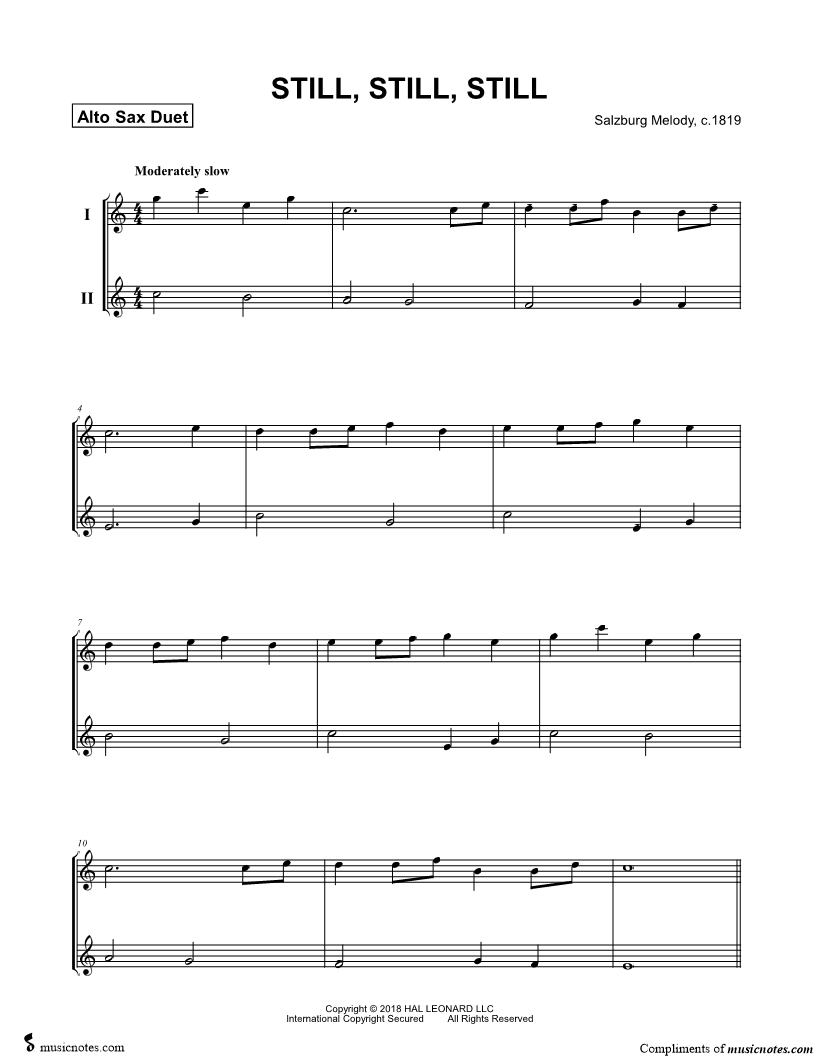 STILL, STILL, STILL

Alto Sax Duet

Salzburg Melody, c.1819

Moderately slow

I

II

4

7

10

Copyright © 2018 HAL LEONARD LLC
International Copyright Secured All Rights Reserved

musicnotes.com

Compliments of musicnotes.com